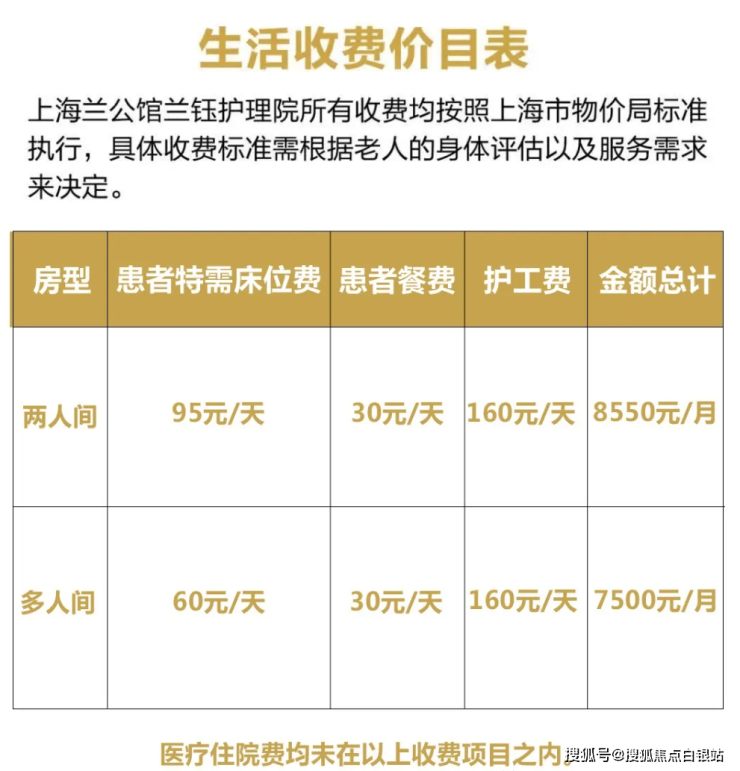 生活收费价目表

上海兰公馆兰钰护理院所有收费均按照上海市物价局标准执行，具体收费标准需根据老人的身体评估以及服务需求来决定。

| 房型 | 患者特需床位费 | 患者餐费 | 护工费 | 金额总计 |
|---|---|---|---|---|
| 两人间 | 95元/天 | 30元/天 | 160元/天 | 8550元/月 |
| 多人间 | 60元/天 | 30元/天 | 160元/天 | 7500元/月 |

医疗住院费均未在以上收费项目之内。

搜狐号@搜狐焦点白银站